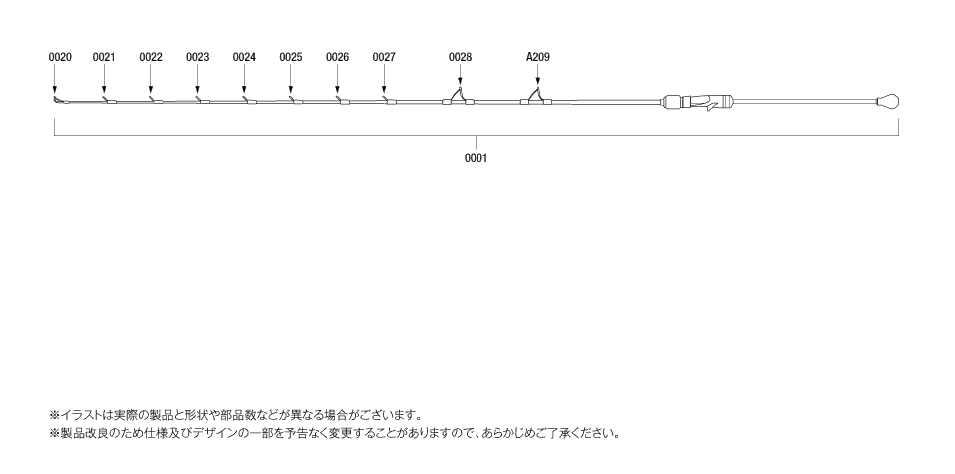 0020 0021 0022 0023 0024 0025 0026 0027 0028 A209

0001

※イラストは実際の製品と形状や部品数などが異なる場合がございます。
※製品改良のため仕様及びデザインの一部を予告なく変更することがありますので、あらかじめご了承ください。